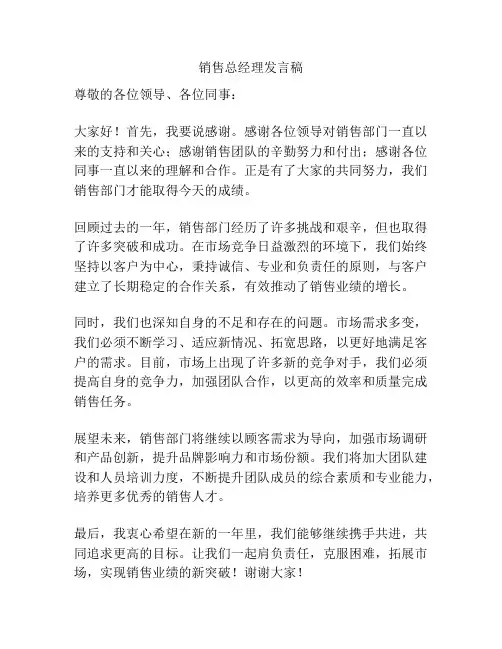 销售总经理发言稿

尊敬的各位领导、各位同事：

大家好！首先，我要说感谢。感谢各位领导对销售部门一直以来的支持和关心；感谢销售团队的辛勤努力和付出；感谢各位同事一直以来的理解和合作。正是有了大家的共同努力，我们销售部门才能取得今天的成绩。

回顾过去的一年，销售部门经历了许多挑战和艰辛，但也取得了许多突破和成功。在市场竞争日益激烈的环境下，我们始终坚持以客户为中心，秉持诚信、专业和负责任的原则，与客户建立了长期稳定的合作关系，有效推动了销售业绩的增长。

同时，我们也深知自身的不足和存在的问题。市场需求多变，我们必须不断学习、适应新情况、拓宽思路，以更好地满足客户的需求。目前，市场上出现了许多新的竞争对手，我们必须提高自身的竞争力，加强团队合作，以更高的效率和质量完成销售任务。

展望未来，销售部门将继续以顾客需求为导向，加强市场调研和产品创新，提升品牌影响力和市场份额。我们将加大团队建设和人员培训力度，不断提升团队成员的综合素质和专业能力，培养更多优秀的销售人才。

最后，我衷心希望在新的一年里，我们能够继续携手共进，共同追求更高的目标。让我们一起肩负责任，克服困难，拓展市场，实现销售业绩的新突破！谢谢大家！